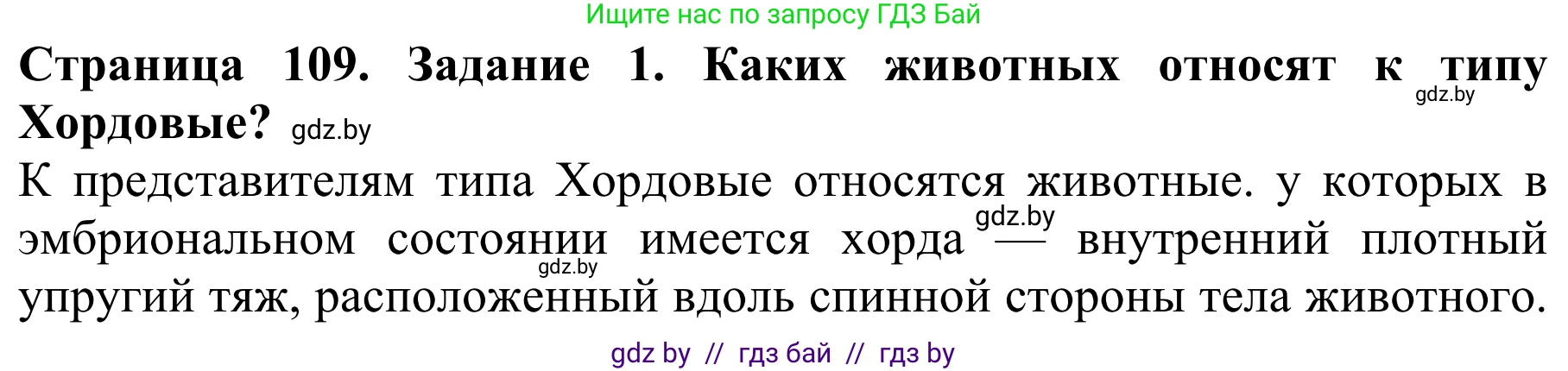 Ищите нас по запросу ГДЗ Бай

**Страница 109. Задание 1. Каких животных относят к типу Хордовые?** gdz.by gdz.by

К представителям типа Хордовые относятся животные. у которых в эмбриональном состоянии имеется хорда — внутренний плотный упругий тяж, расположенный вдоль спинной стороны тела животного. gdz.by gdz.by

gdz by // гдз бай // гдз by